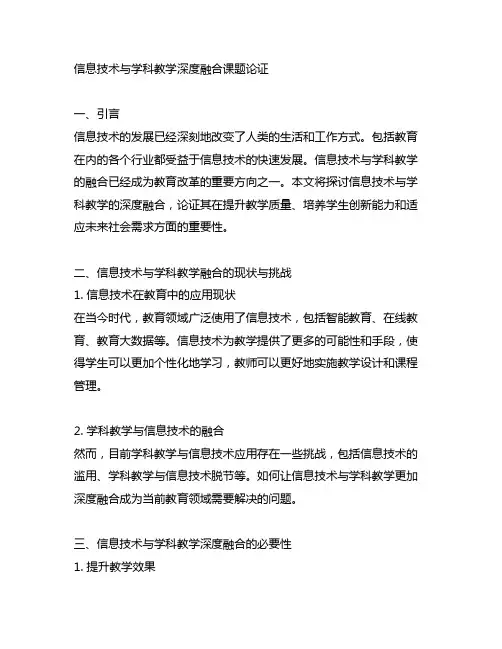 信息技术与学科教学深度融合课题论证

一、引言
信息技术的发展已经深刻地改变了人类的生活和工作方式。包括教育在内的各个行业都受益于信息技术的快速发展。信息技术与学科教学的融合已经成为教育改革的重要方向之一。本文将探讨信息技术与学科教学的深度融合，论证其在提升教学质量、培养学生创新能力和适应未来社会需求方面的重要性。

二、信息技术与学科教学融合的现状与挑战
1. 信息技术在教育中的应用现状
在当今时代，教育领域广泛使用了信息技术，包括智能教育、在线教育、教育大数据等。信息技术为教学提供了更多的可能性和手段，使得学生可以更加个性化地学习，教师可以更好地实施教学设计和课程管理。

2. 学科教学与信息技术的融合
然而，目前学科教学与信息技术应用存在一些挑战，包括信息技术的滥用、学科教学与信息技术脱节等。如何让信息技术与学科教学更加深度融合成为当前教育领域需要解决的问题。

三、信息技术与学科教学深度融合的必要性
1. 提升教学效果